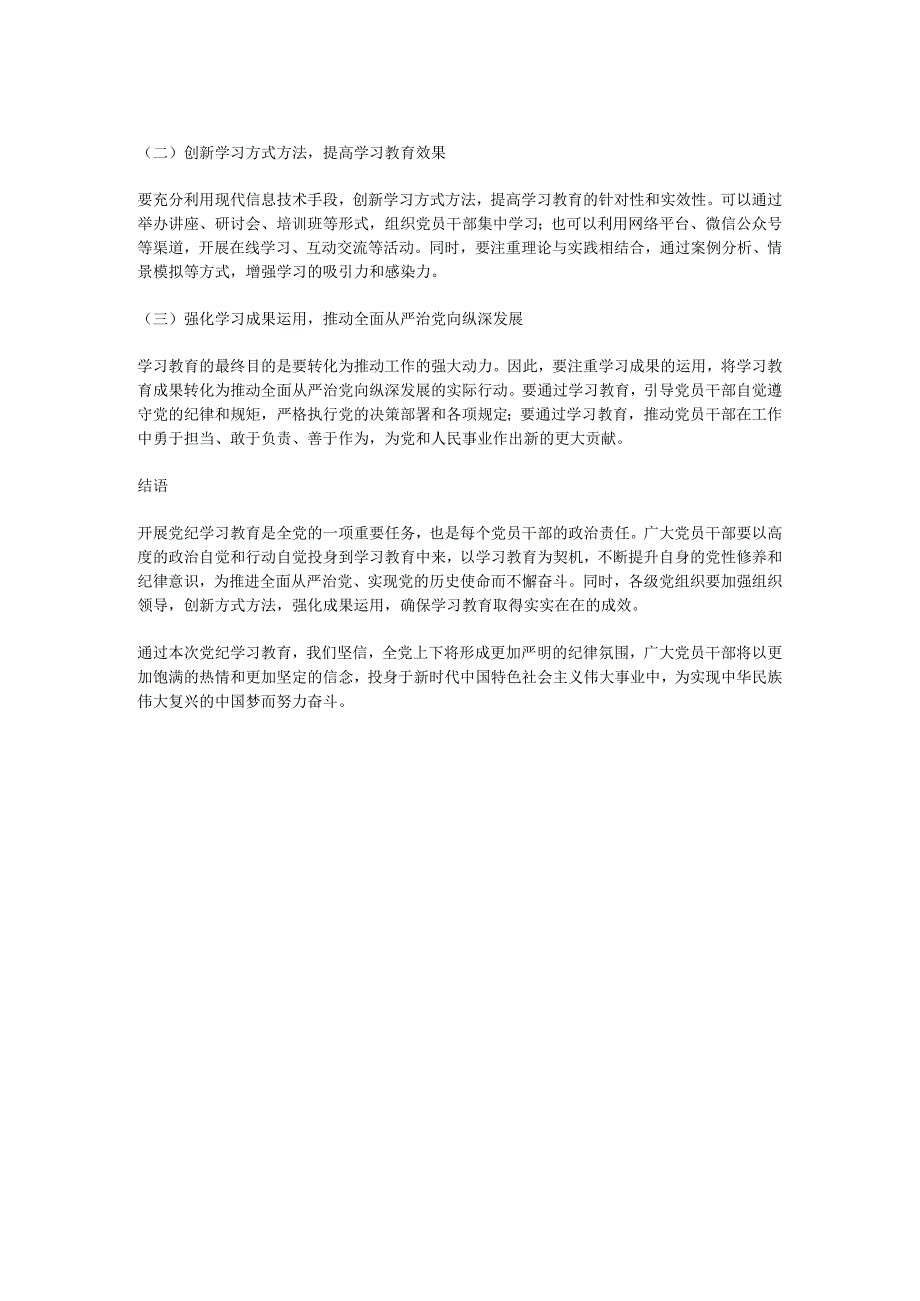 （二）创新学习方式方法，提高学习教育效果

要充分利用现代信息技术手段，创新学习方式方法，提高学习教育的针对性和实效性。可以通过举办讲座、研讨会、培训班等形式，组织党员干部集中学习；也可以利用网络平台、微信公众号等渠道，开展在线学习、互动交流等活动。同时，要注重理论与实践相结合，通过案例分析、情景模拟等方式，增强学习的吸引力和感染力。

（三）强化学习成果运用，推动全面从严治党向纵深发展

学习教育的最终目的是要转化为推动工作的强大动力。因此，要注重学习成果的运用，将学习教育成果转化为推动全面从严治党向纵深发展的实际行动。要通过学习教育，引导党员干部自觉遵守党的纪律和规矩，严格执行党的决策部署和各项规定；要通过学习教育，推动党员干部在工作中勇于担当、敢于负责、善于作为，为党和人民事业作出新的更大贡献。

结语

开展党纪学习教育是全党的一项重要任务，也是每个党员干部的政治责任。广大党员干部要以高度的政治自觉和行动自觉投身到学习教育中来，以学习教育为契机，不断提升自身的党性修养和纪律意识，为推进全面从严治党、实现党的历史使命而不懈奋斗。同时，各级党组织要加强组织领导，创新方式方法，强化成果运用，确保学习教育取得实实在在的成效。

通过本次党纪学习教育，我们坚信，全党上下将形成更加严明的纪律氛围，广大党员干部将以更加饱满的热情和更加坚定的信念，投身于新时代中国特色社会主义伟大事业中，为实现中华民族伟大复兴的中国梦而努力奋斗。